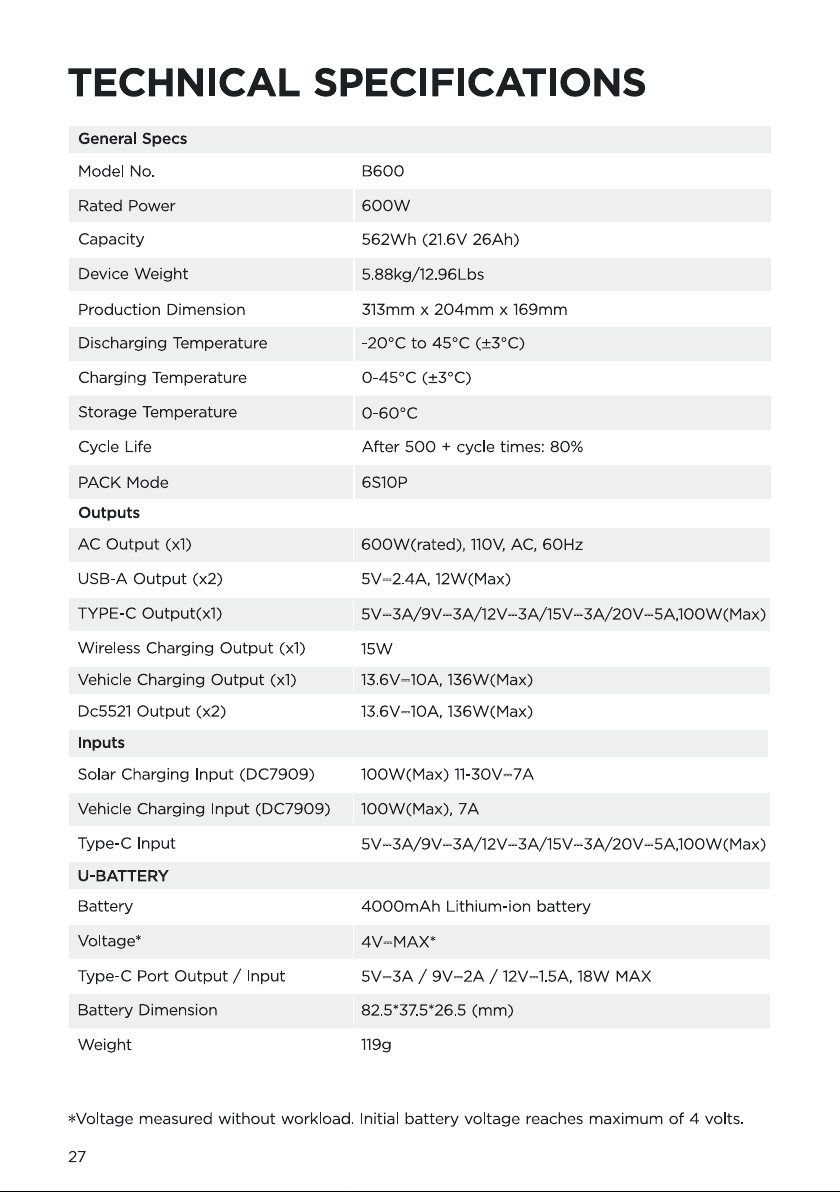 TECHNICAL SPECIFICATIONS

| General Specs | |
|---|---|
| Model No. | B600 |
| Rated Power | 600W |
| Capacity | 562Wh (21.6V 26Ah) |
| Device Weight | 5.88kg/12.96Lbs |
| Production Dimension | 313mm x 204mm x 169mm |
| Discharging Temperature | -20°C to 45°C (±3°C) |
| Charging Temperature | 0-45°C (±3°C) |
| Storage Temperature | 0-60°C |
| Cycle Life | After 500 + cycle times: 80% |
| PACK Mode | 6S10P |
| Outputs | |
| AC Output (x1) | 600W(rated), 110V, AC, 60Hz |
| USB-A Output (x2) | 5V⎓2.4A, 12W(Max) |
| TYPE-C Output(x1) | 5V⎓3A/9V⎓3A/12V⎓3A/15V⎓3A/20V⎓5A,100W(Max) |
| Wireless Charging Output (x1) | 15W |
| Vehicle Charging Output (x1) | 13.6V⎓10A, 136W(Max) |
| Dc5521 Output (x2) | 13.6V⎓10A, 136W(Max) |
| Inputs | |
| Solar Charging Input (DC7909) | 100W(Max) 11-30V⎓7A |
| Vehicle Charging Input (DC7909) | 100W(Max), 7A |
| Type-C Input | 5V⎓3A/9V⎓3A/12V⎓3A/15V⎓3A/20V⎓5A,100W(Max) |
| U-BATTERY | |
| Battery | 4000mAh Lithium-ion battery |
| Voltage* | 4V⎓MAX* |
| Type-C Port Output / Input | 5V⎓3A / 9V⎓2A / 12V⎓1.5A, 18W MAX |
| Battery Dimension | 82.5*37.5*26.5 (mm) |
| Weight | 119g |

*Voltage measured without workload. Initial battery voltage reaches maximum of 4 volts.

27